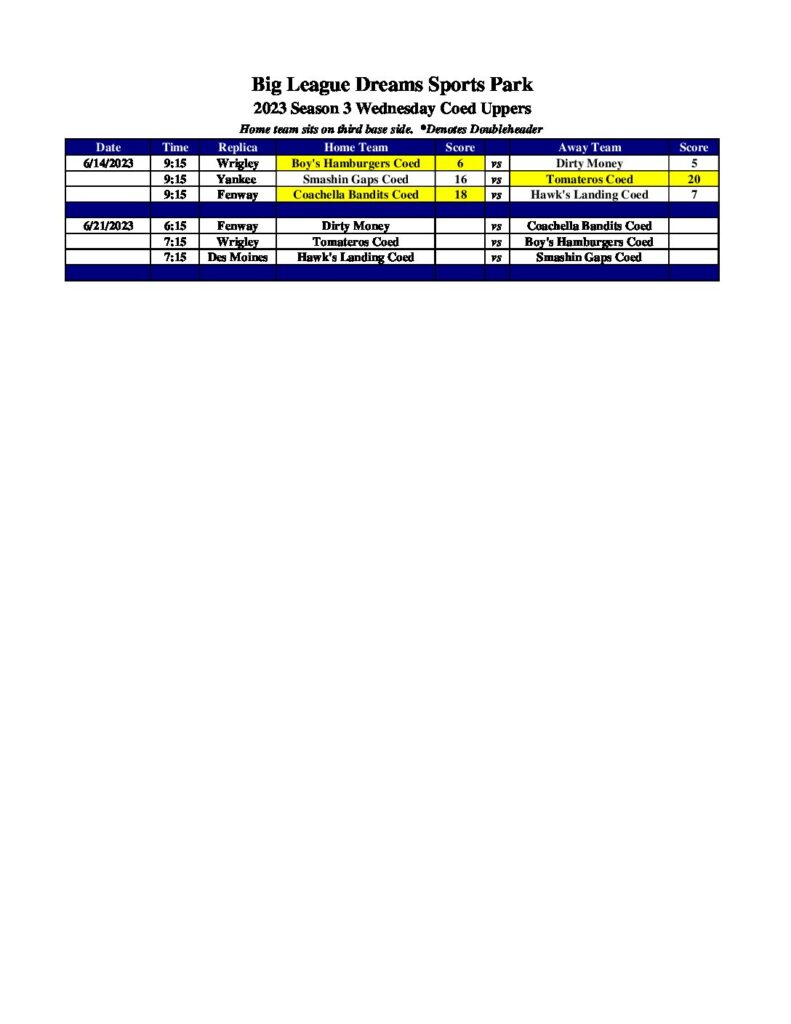 Big League Dreams Sports Park

2023 Season 3 Wednesday Coed Uppers

Home team sits on third base side. *Denotes Doubleheader

| Date | Time | Replica | Home Team | Score | | Away Team | Score |
|---|---|---|---|---|---|---|---|
| 6/14/2023 | 9:15 | Wrigley | Boy's Hamburgers Coed | 6 | vs | Dirty Money | 5 |
| | 9:15 | Yankee | Smashin Gaps Coed | 16 | vs | Tomateros Coed | 20 |
| | 9:15 | Fenway | Coachella Bandits Coed | 18 | vs | Hawk's Landing Coed | 7 |
| | | | | | | | |
| 6/21/2023 | 6:15 | Fenway | Dirty Money | | vs | Coachella Bandits Coed | |
| | 7:15 | Wrigley | Tomateros Coed | | vs | Boy's Hamburgers Coed | |
| | 7:15 | Des Moines | Hawk's Landing Coed | | vs | Smashin Gaps Coed | |